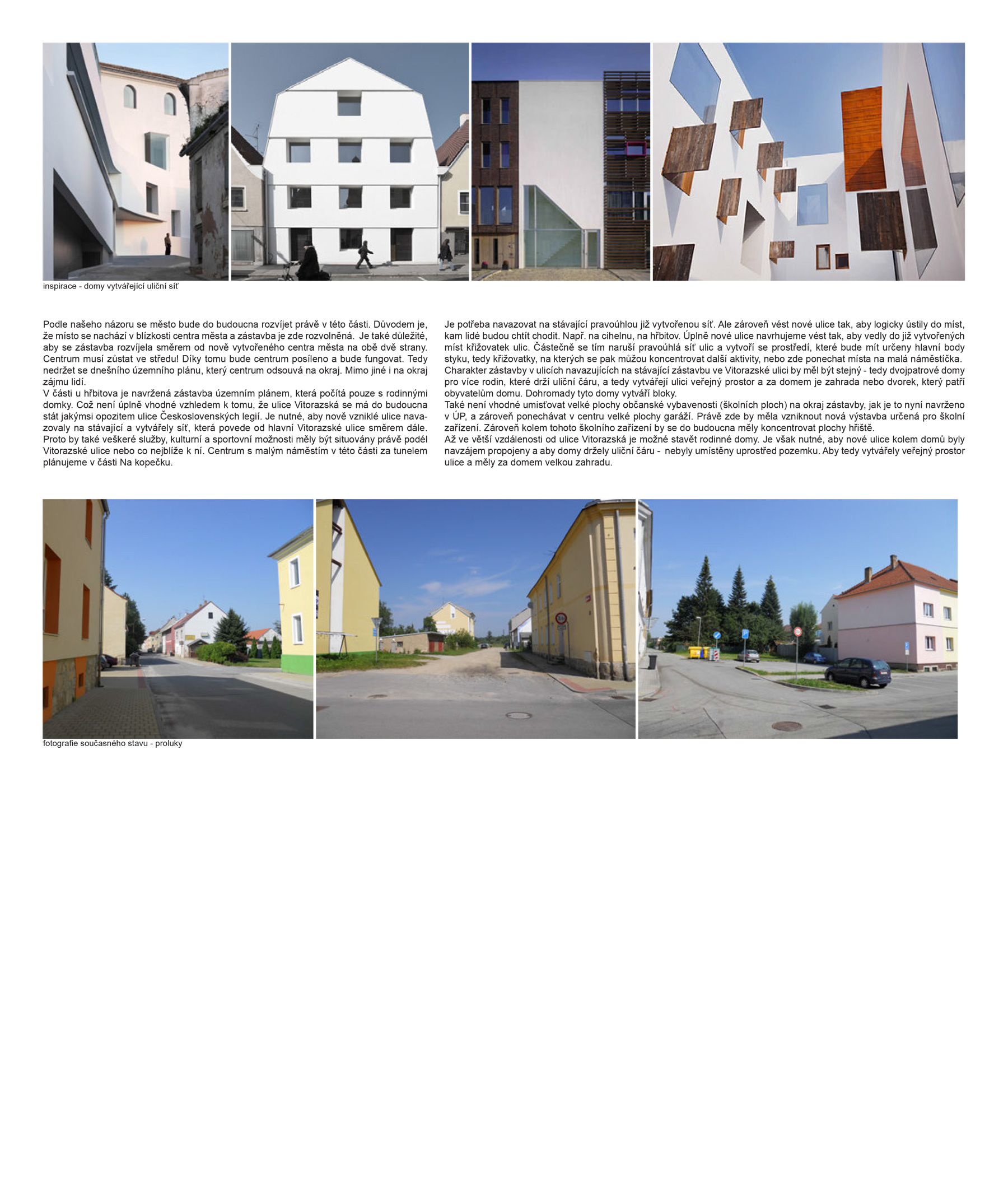 inspirace - domy vytvářející uliční síť

Podle našeho názoru se město bude do budoucna rozvíjet právě v této části. Důvodem je, že místo se nachází v blízkosti centra města a zástavba je zde rozvolněná. Je také důležité, aby se zástavba rozvíjela směrem od nově vytvořeného centra města na obě dvě strany. Centrum musí zůstat ve středu! Díky tomu bude centrum posíleno a bude fungovat. Tedy nedržet se dnešního územního plánu, který centrum odsouvá na okraj. Mimo jiné i na okraj zájmu lidí.
V části u hřbitova je navržená zástavba územním plánem, která počítá pouze s rodinnými domky. Což není úplně vhodné vzhledem k tomu, že ulice Vitorazská se má do budoucna stát jakýmsi opozitem ulice Československých legií. Je nutné, aby nově vzniklé ulice navazovaly na stávající a vytvářely síť, která povede od hlavní Vitorazské ulice směrem dále. Proto by také veškeré služby, kulturní a sportovní možnosti měly být situovány právě podél Vitorazské ulice nebo co nejblíže k ní. Centrum s malým náměstím v této části za tunelem plánujeme v části Na kopečku.

Je potřeba navazovat na stávající pravoúhlou již vytvořenou síť. Ale zároveň vést nové ulice tak, aby logicky ústily do míst, kam lidé budou chtít chodit. Např. na cihelnu, na hřbitov. Úplně nové ulice navrhujeme vést tak, aby vedly do již vytvořených míst křižovatek ulic. Částečně se tím naruší pravoúhlá síť ulic a vytvoří se prostředí, které bude mít určeny hlavní body styku, tedy křižovatky, na kterých se pak můžou koncentrovat další aktivity, nebo zde ponechat místa na malá náměstíčka.
Charakter zástavby v ulicích navazujících na stávající zástavbu ve Vitorazské ulici by měl být stejný - tedy dvojpatrové domy pro více rodin, které drží uliční čáru, a tedy vytvářejí ulici veřejný prostor a za domem je zahrada nebo dvorek, který patří obyvatelům domu. Dohromady tyto domy vytváří bloky.
Také není vhodné umisťovat velké plochy občanské vybavenosti (školních ploch) na okraj zástavby, jak je to nyní navrženo v ÚP, a zároveň ponechávat v centru velké plochy garáží. Právě zde by měla vzniknout nová výstavba určená pro školní zařízení. Zároveň kolem tohoto školního zařízení by se do budoucna měly koncentrovat plochy hřiště.
Až ve větší vzdálenosti od ulice Vitorazská je možné stavět rodinné domy. Je však nutné, aby nové ulice kolem domů byly navzájem propojeny a aby domy držely uliční čáru - nebyly umístěny uprostřed pozemku. Aby tedy vytvářely veřejný prostor ulice a měly za domem velkou zahradu.

fotografie současného stavu - proluky